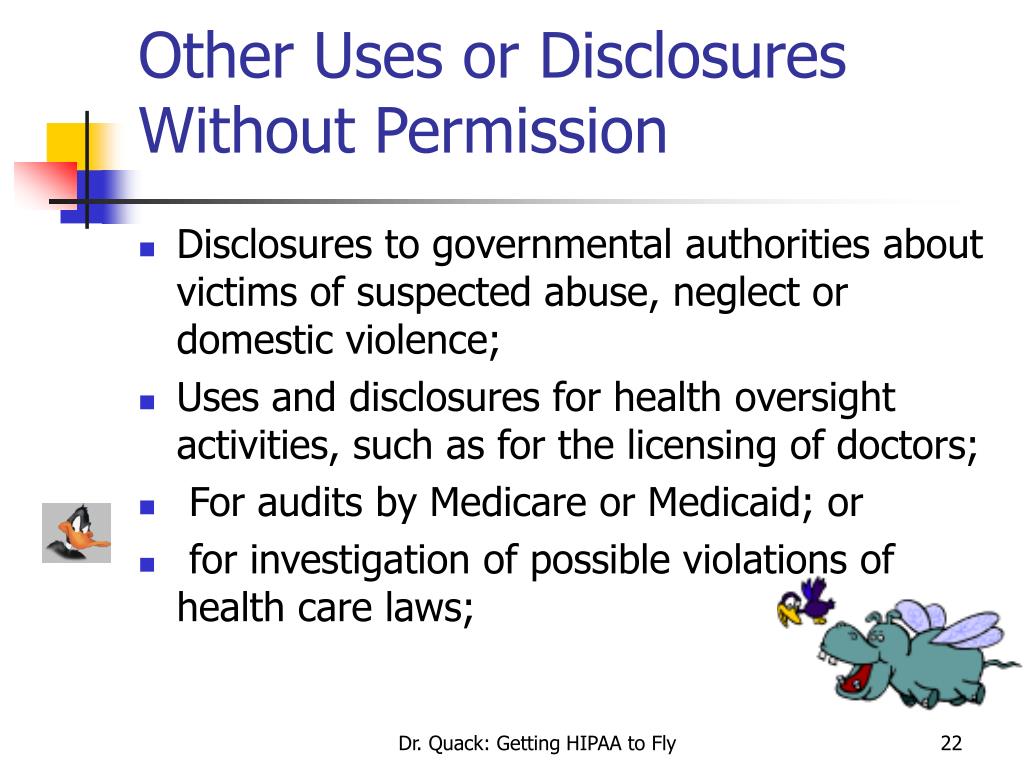 Other Uses or Disclosures Without Permission

- Disclosures to governmental authorities about victims of suspected abuse, neglect or domestic violence;
- Uses and disclosures for health oversight activities, such as for the licensing of doctors;
- For audits by Medicare or Medicaid; or
- for investigation of possible violations of health care laws;

Dr. Quack: Getting HIPAA to Fly

22